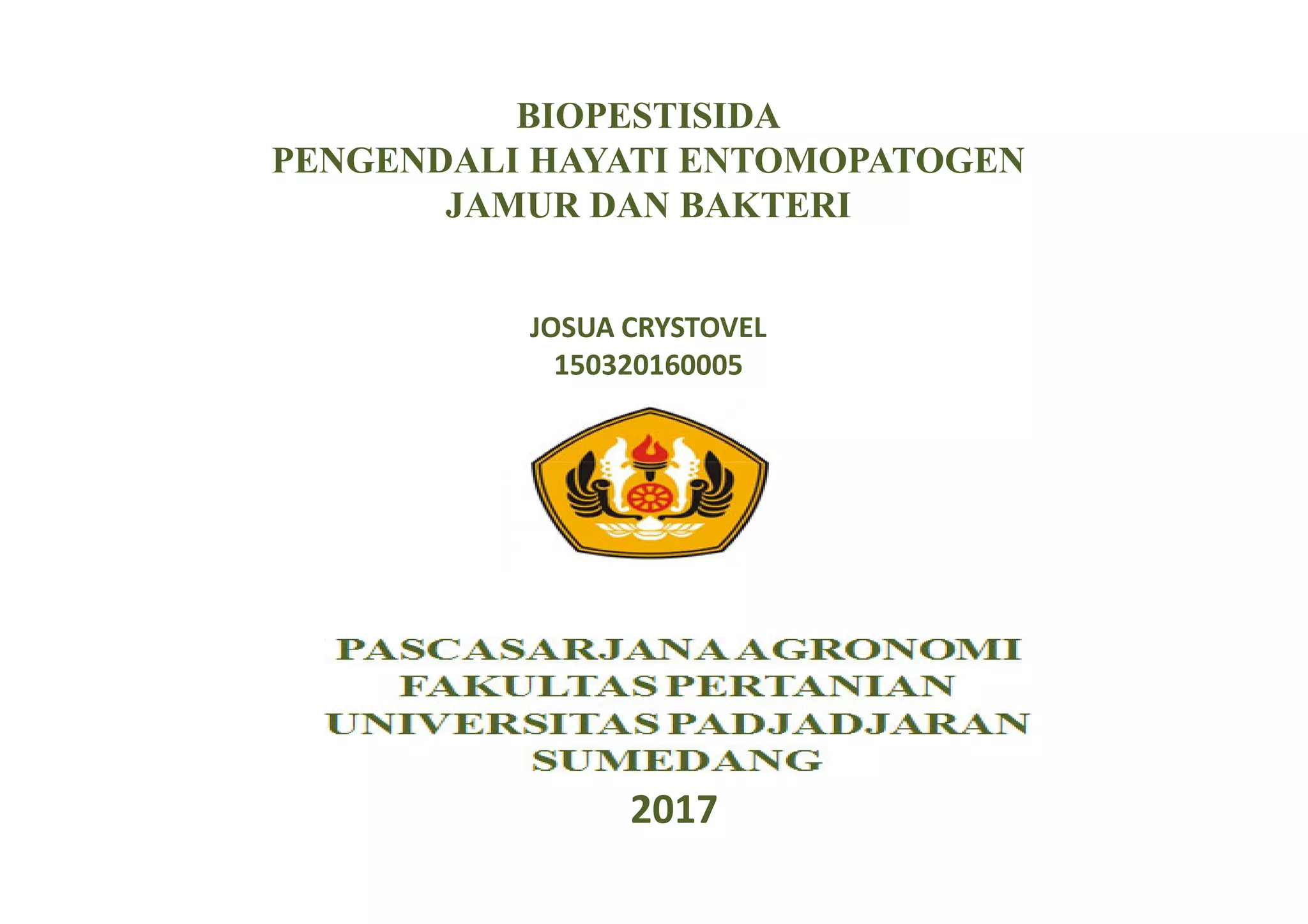 BIOPESTISIDA
PENGENDALI HAYATI ENTOMOPATOGEN
JAMUR DAN BAKTERI

JOSUA CRYSTOVEL
150320160005

PASCASARJANA AGRONOMI
FAKULTAS PERTANIAN
UNIVERSITAS PADJADJARAN
SUMEDANG
2017